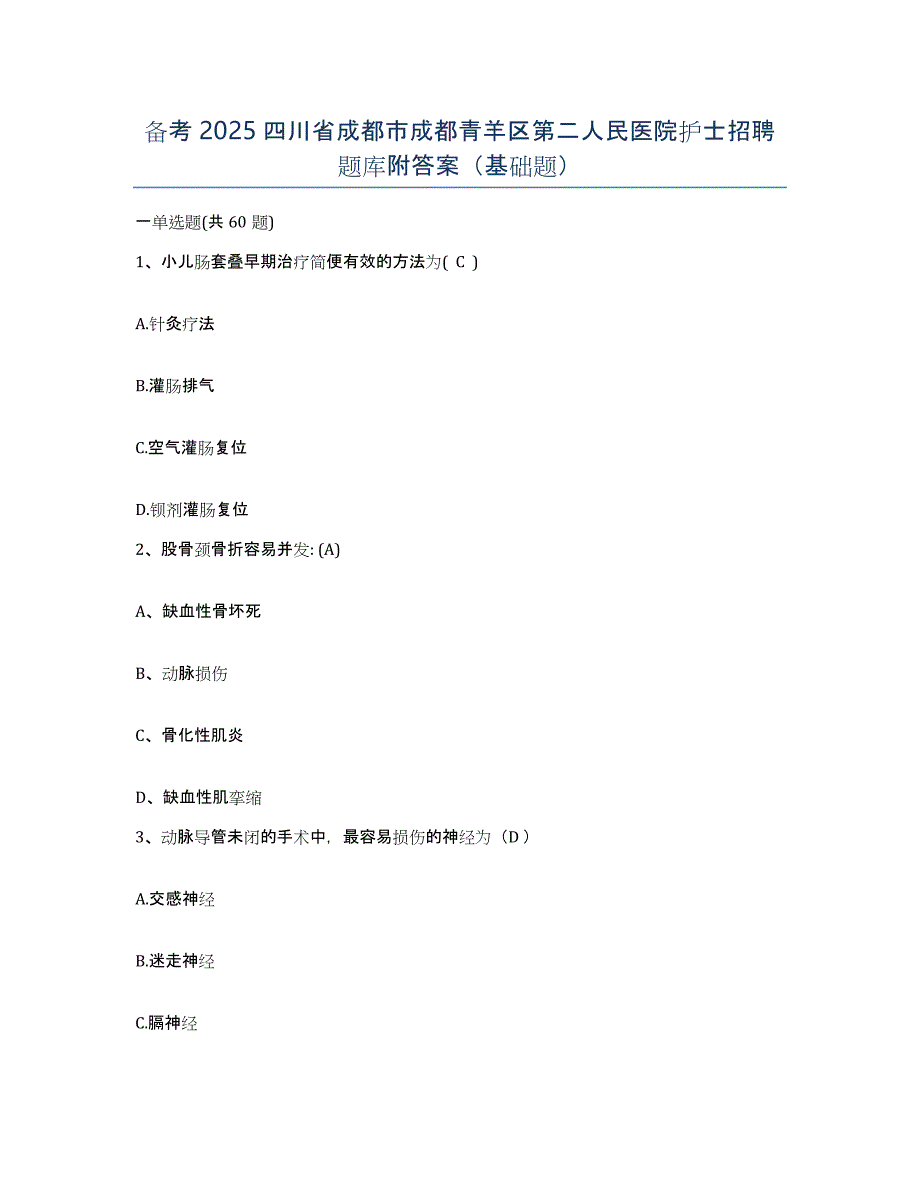 备考 2025 四川省成都市成都青羊区第二人民医院护士招聘题库附答案（基础题）

一单选题(共 60 题)

1、小儿肠套叠早期治疗简便有效的方法为( C )

A.针灸疗法

B.灌肠排气

C.空气灌肠复位

D.钡剂灌肠复位

2、股骨颈骨折容易并发: (A)

A、缺血性骨坏死

B、动脉损伤

C、骨化性肌炎

D、缺血性肌挛缩

3、动脉导管未闭的手术中，最容易损伤的神经为（D）

A.交感神经

B.迷走神经

C.膈神经